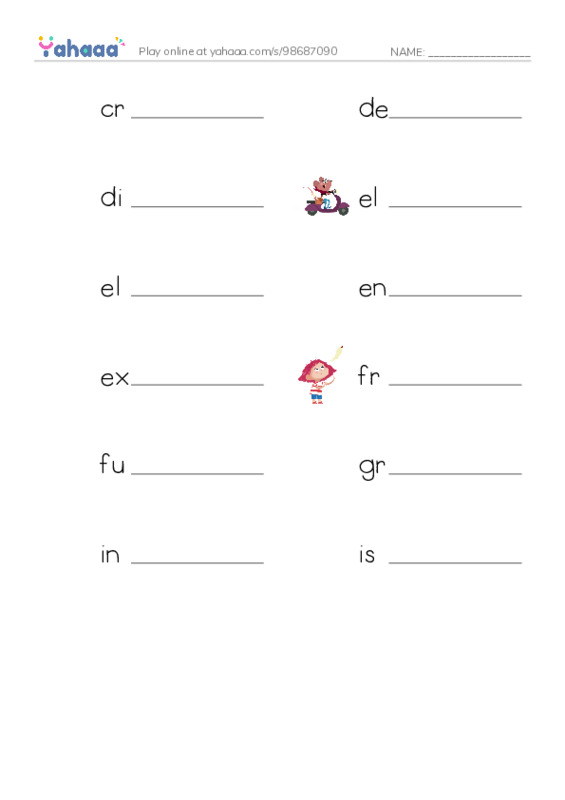 Yahaaa Play online at yahaaa.com/s/98687090 NAME: ________________

cr ____________ de____________

di ____________ el ____________

el ____________ en____________

ex____________ fr ____________

fu____________ gr____________

in ____________ is ____________